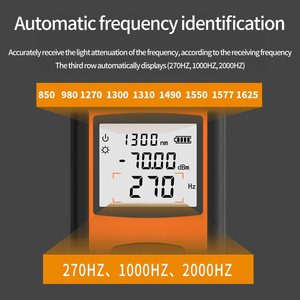 Automatic frequency identification

Accurately receive the light attenuation of the frequency, according to the receiving frequency
The third row automatically displays (270HZ, 1000HZ, 2000HZ)

850 980 1270 1300 1310 1490 1550 1577 1625

1300 nm
-70.00 dBm
270 Hz

270HZ、1000HZ、2000HZ